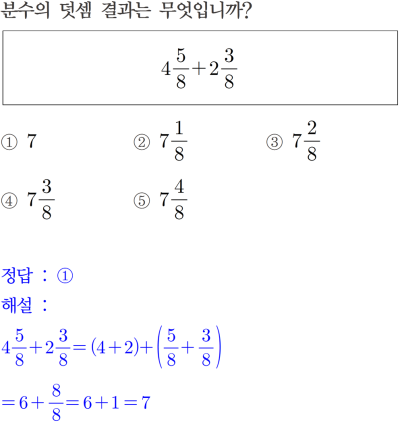 분수의 덧셈 결과는 무엇입니까?

$4\frac{5}{8}+2\frac{3}{8}$

① $7$
② $7\frac{1}{8}$
③ $7\frac{2}{8}$
④ $7\frac{3}{8}$
⑤ $7\frac{4}{8}$

정답 : ①

해설 :

$4\frac{5}{8}+2\frac{3}{8}=(4+2)+\left(\frac{5}{8}+\frac{3}{8}\right)$

$=6+\frac{8}{8}=6+1=7$